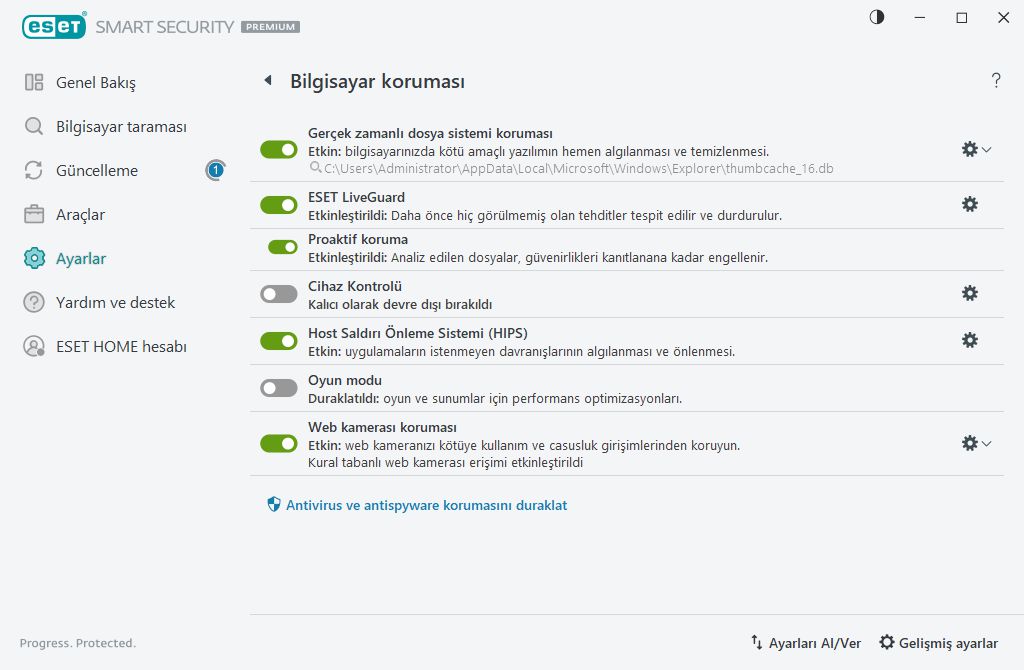 ESET SMART SECURITY PREMIUM

Genel Bakış

Bilgisayar taraması

Güncelleme 1

Araçlar

Ayarlar

Yardım ve destek

ESET HOME hesabı

Bilgisayar koruması ?

Gerçek zamanlı dosya sistemi koruması
Etkin: bilgisayarınızda kötü amaçlı yazılımın hemen algılanması ve temizlenmesi.
C:\Users\Administrator\AppData\Local\Microsoft\Windows\Explorer\thumbcache_16.db

ESET LiveGuard
Etkinleştirildi: Daha önce hiç görülmemiş olan tehditler tespit edilir ve durdurulur.

Proaktif koruma
Etkinleştirildi: Analiz edilen dosyalar, güvenirlikleri kanıtlanana kadar engellenir.

Cihaz Kontrolü
Kalıcı olarak devre dışı bırakıldı

Host Saldırı Önleme Sistemi (HIPS)
Etkin: uygulamaların istenmeyen davranışlarının algılanması ve önlenmesi.

Oyun modu
Duraklatıldı: oyun ve sunumlar için performans optimizasyonları.

Web kamerası koruması
Etkin: web kameranızı kötüye kullanım ve casusluk girişimlerinden koruyun.
Kural tabanlı web kamerası erişimi etkinleştirildi

Antivirus ve antispyware korumasını duraklat

Progress. Protected.

Ayarları Al/Ver

Gelişmiş ayarlar